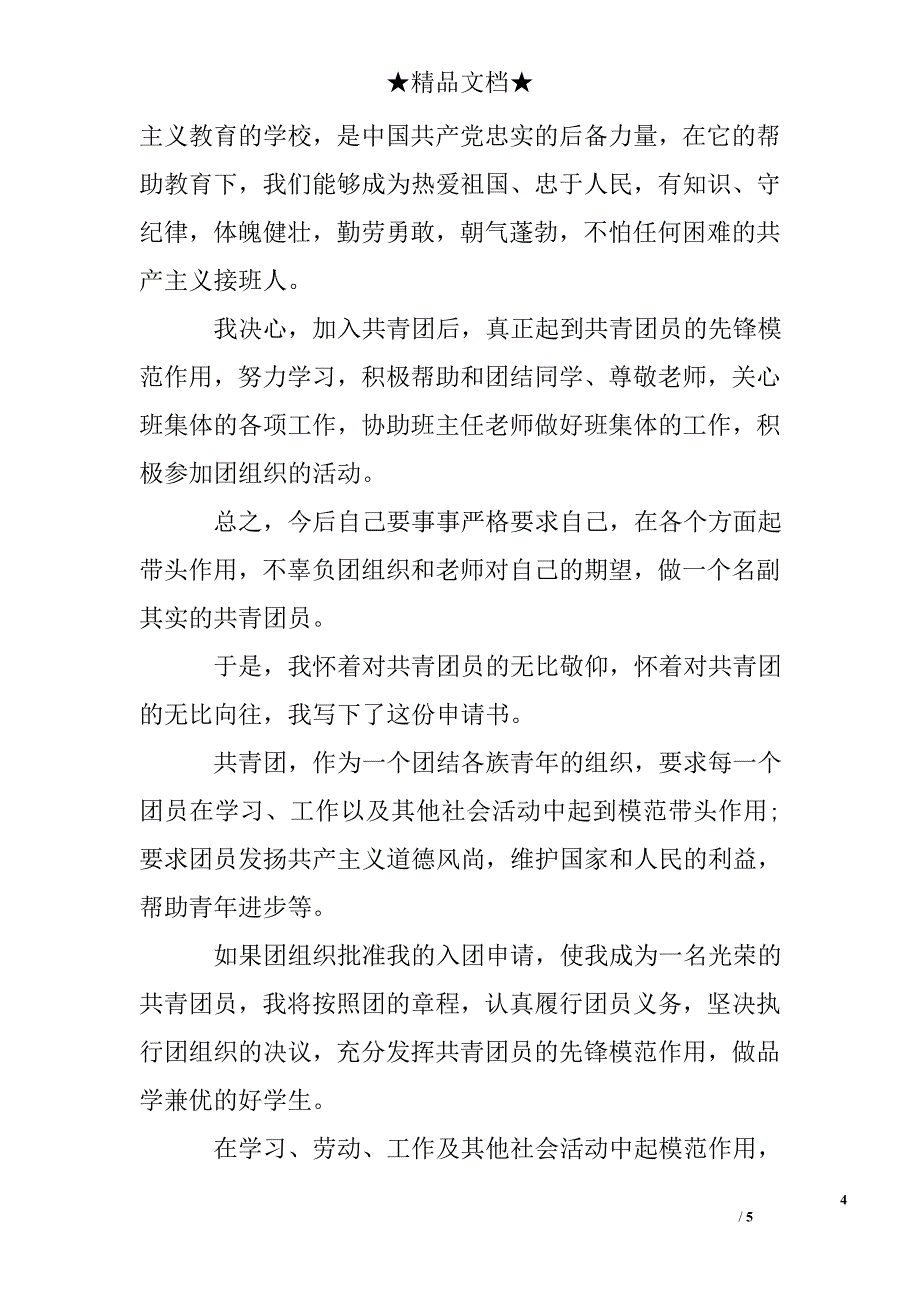 ★精品文档★

主义教育的学校，是中国共产党忠实的后备力量，在它的帮助教育下，我们能够成为热爱祖国、忠于人民，有知识、守纪律，体魄健壮，勤劳勇敢，朝气蓬勃，不怕任何困难的共产主义接班人。

我决心，加入共青团后，真正起到共青团员的先锋模范作用，努力学习，积极帮助和团结同学、尊敬老师，关心班集体的各项工作，协助班主任老师做好班集体的工作，积极参加团组织的活动。

总之，今后自己要事事严格要求自己，在各个方面起带头作用，不辜负团组织和老师对自己的期望，做一个名副其实的共青团员。

于是，我怀着对共青团员的无比敬仰，怀着对共青团的无比向往，我写下了这份申请书。

共青团，作为一个团结各族青年的组织，要求每一个团员在学习、工作以及其他社会活动中起到模范带头作用；要求团员发扬共产主义道德风尚，维护国家和人民的利益，帮助青年进步等。

如果团组织批准我的入团申请，使我成为一名光荣的共青团员，我将按照团的章程，认真履行团员义务，坚决执行团组织的决议，充分发挥共青团员的先锋模范作用，做品学兼优的好学生。

在学习、劳动、工作及其他社会活动中起模范作用，

4

/ 5